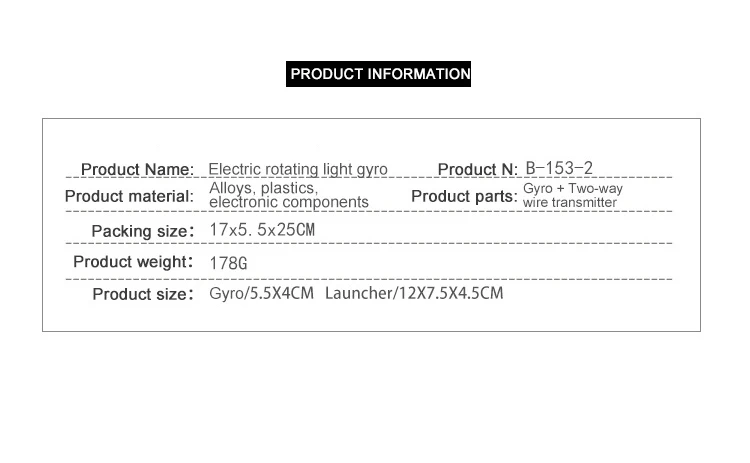 PRODUCT INFORMATION

Product Name: Electric rotating light gyro
Product N: B-153-2
Product material: Alloys, plastics, electronic components
Product parts: Gyro + Two-way wire transmitter
Packing size: 17x5. 5x25CM
Product weight: 178G
Product size: Gyro/5.5X4CM Launcher/12X7.5X4.5CM